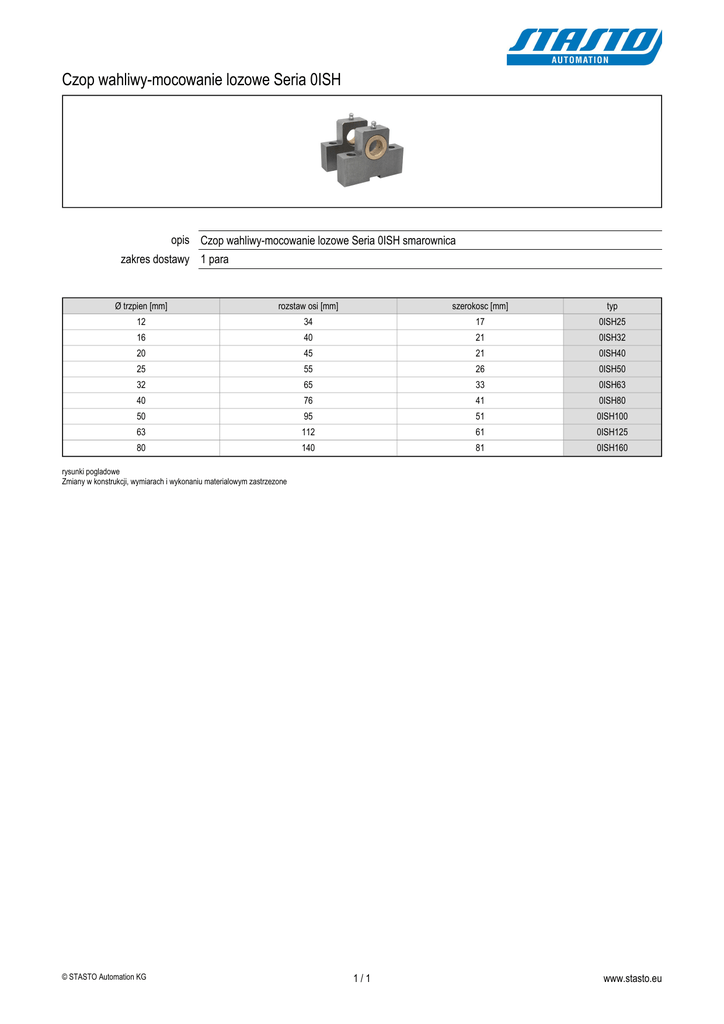 STASTO
AUTOMATION

Czop wahliwy-mocowanie lozowe Seria 0ISH

opis Czop wahliwy-mocowanie lozowe Seria 0ISH smarownica
zakres dostawy 1 para

| Ø trzpien [mm] | rozstaw osi [mm] | szerokosc [mm] | typ |
|---|---|---|---|
| 12 | 34 | 17 | 0ISH25 |
| 16 | 40 | 21 | 0ISH32 |
| 20 | 45 | 21 | 0ISH40 |
| 25 | 55 | 26 | 0ISH50 |
| 32 | 65 | 33 | 0ISH63 |
| 40 | 76 | 41 | 0ISH80 |
| 50 | 95 | 51 | 0ISH100 |
| 63 | 112 | 61 | 0ISH125 |
| 80 | 140 | 81 | 0ISH160 |

rysunki pogladowe
Zmiany w konstrukcji, wymiarach i wykonaniu materialowym zastrzezone

© STASTO Automation KG
1 / 1
www.stasto.eu